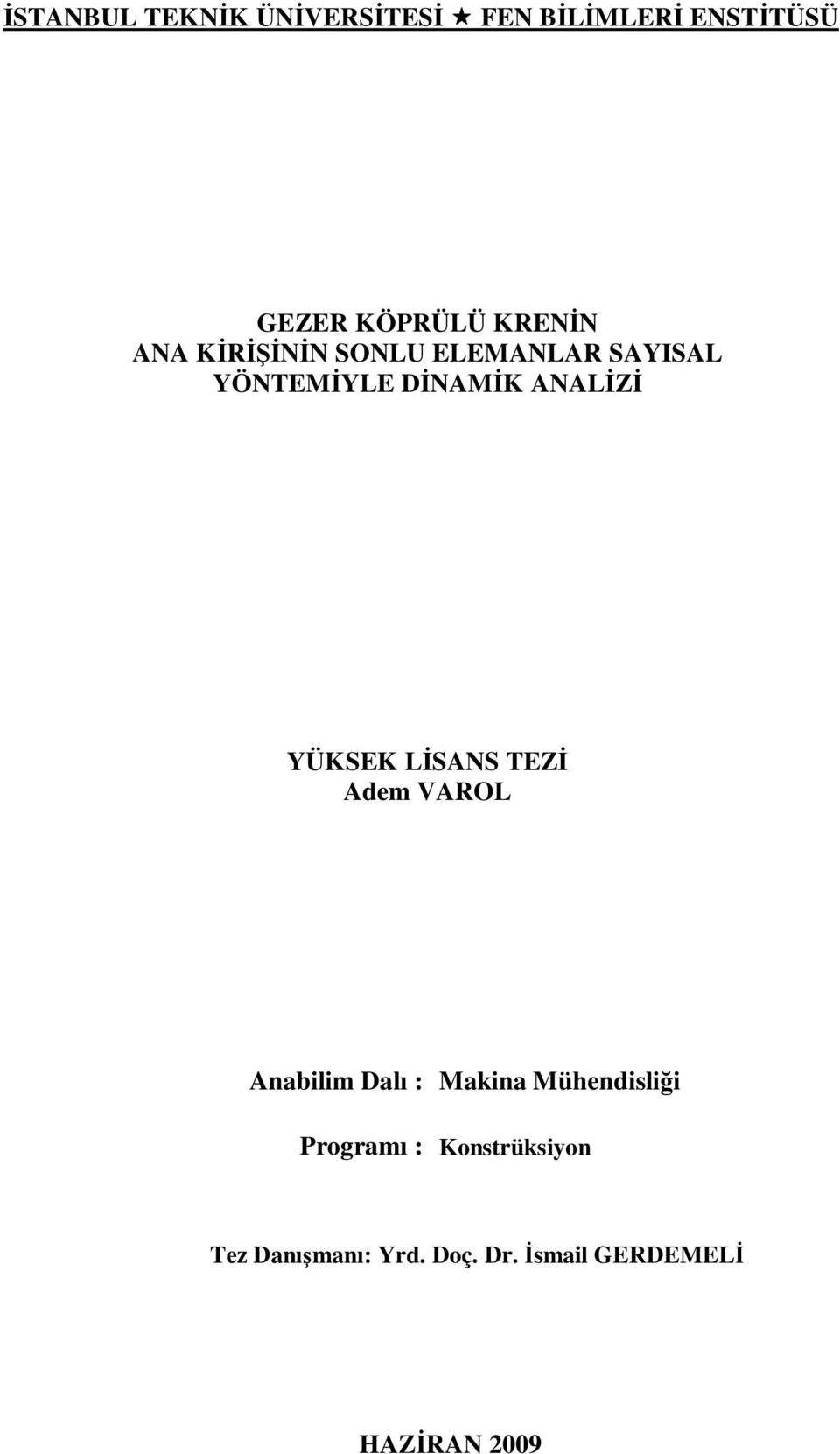 İSTANBUL TEKNİK ÜNİVERSİTESİ ★ FEN BİLİMLERİ ENSTİTÜSÜ

GEZER KÖPRÜLÜ KRENİN
ANA KİRİŞİNİN SONLU ELEMANLAR SAYISAL
YÖNTEMİYLE DİNAMİK ANALİZİ

YÜKSEK LİSANS TEZİ
Adem VAROL

Anabilim Dalı : Makina Mühendisliği

Programı : Konstrüksiyon

Tez Danışmanı: Yrd. Doç. Dr. İsmail GERDEMELİ

HAZİRAN 2009